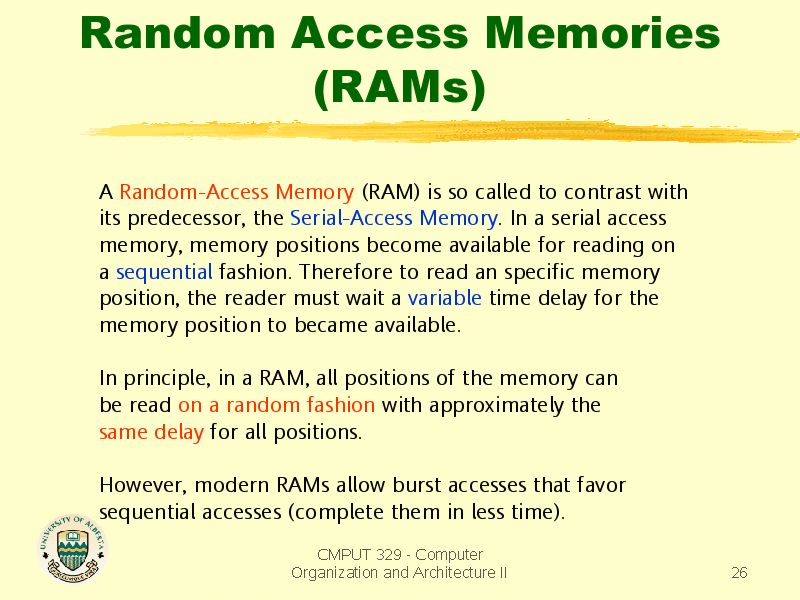 Random Access Memories (RAMs)

A Random-Access Memory (RAM) is so called to contrast with its predecessor, the Serial-Access Memory. In a serial access memory, memory positions become available for reading on a sequential fashion. Therefore to read an specific memory position, the reader must wait a variable time delay for the memory position to became available.

In principle, in a RAM, all positions of the memory can be read on a random fashion with approximately the same delay for all positions.

However, modern RAMs allow burst accesses that favor sequential accesses (complete them in less time).

UNIVERSITY OF ALBERTA

CMPUT 329 - Computer Organization and Architecture II

26